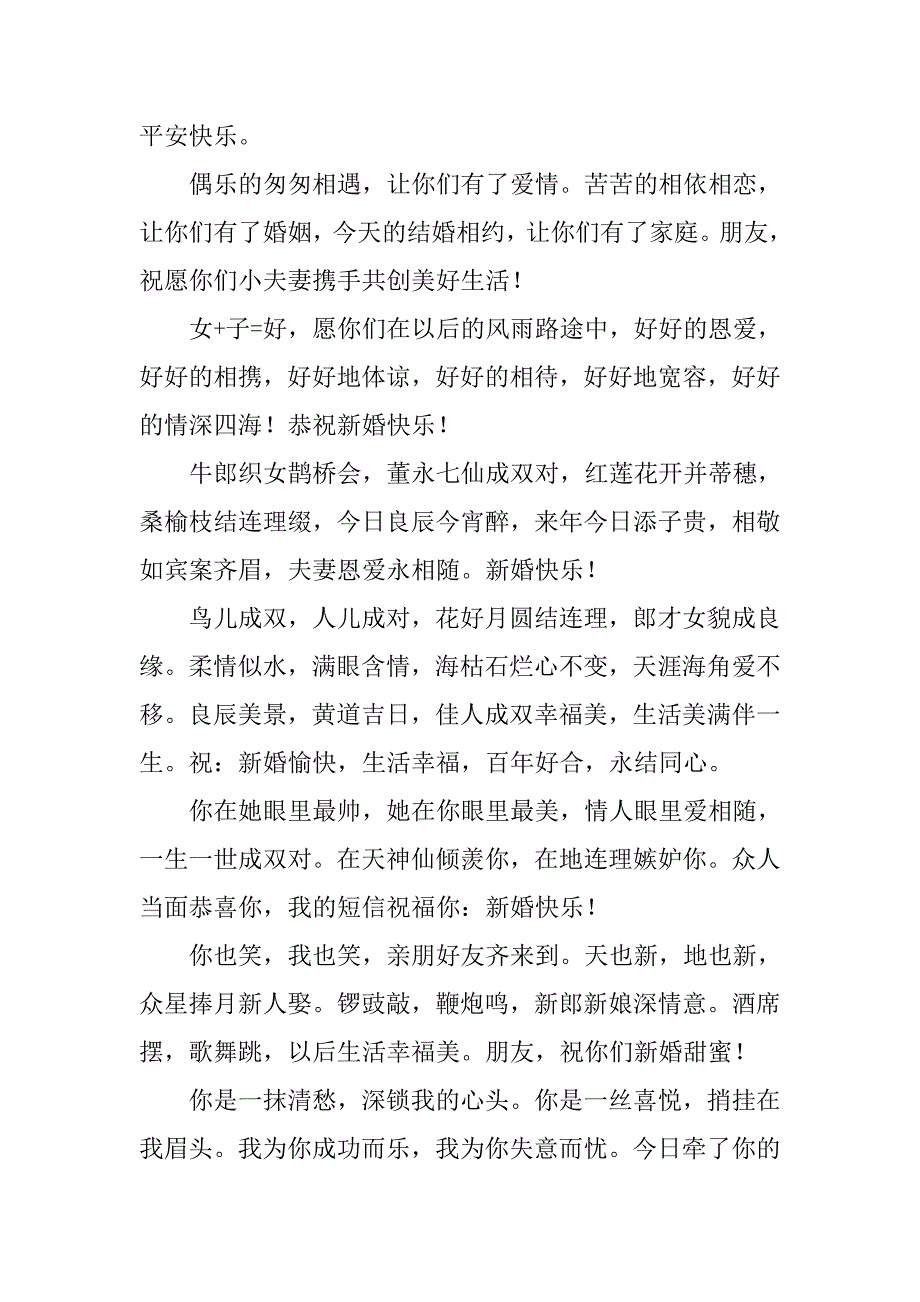 平安快乐。

偶乐的匆匆相遇，让你们有了爱情。苦苦的相依相恋，让你们有了婚姻，今天的结婚相约，让你们有了家庭。朋友，祝愿你们小夫妻携手共创美好生活！

女+子=好，愿你们在以后的风雨路途中，好好的恩爱，好好的相携，好好地体谅，好好的相待，好好地宽容，好好的情深四海！恭祝新婚快乐！

牛郎织女鹊桥会，董永七仙成双对，红莲花开并蒂穗，桑榆枝结连理缀，今日良辰今宵醉，来年今日添子贵，相敬如宾案齐眉，夫妻恩爱永相随。新婚快乐！

鸟儿成双，人儿成对，花好月圆结连理，郎才女貌成良缘。柔情似水，满眼含情，海枯石烂心不变，天涯海角爱不移。良辰美景，黄道吉日，佳人成双幸福美，生活美满伴一生。祝：新婚愉快，生活幸福，百年好合，永结同心。

你在她眼里最帅，她在你眼里最美，情人眼里爱相随，一生一世成双对。在天神仙倾羡你，在地连理嫉妒你。众人当面恭喜你，我的短信祝福你：新婚快乐！

你也笑，我也笑，亲朋好友齐来到。天也新，地也新，众星捧月新人娶。锣鼓敲，鞭炮鸣，新郎新娘深情意。酒席摆，歌舞跳，以后生活幸福美。朋友，祝你们新婚甜蜜！

你是一抹清愁，深锁我的心头。你是一丝喜悦，捎挂在我眉头。我为你成功而乐，我为你失意而忧。今日牵了你的